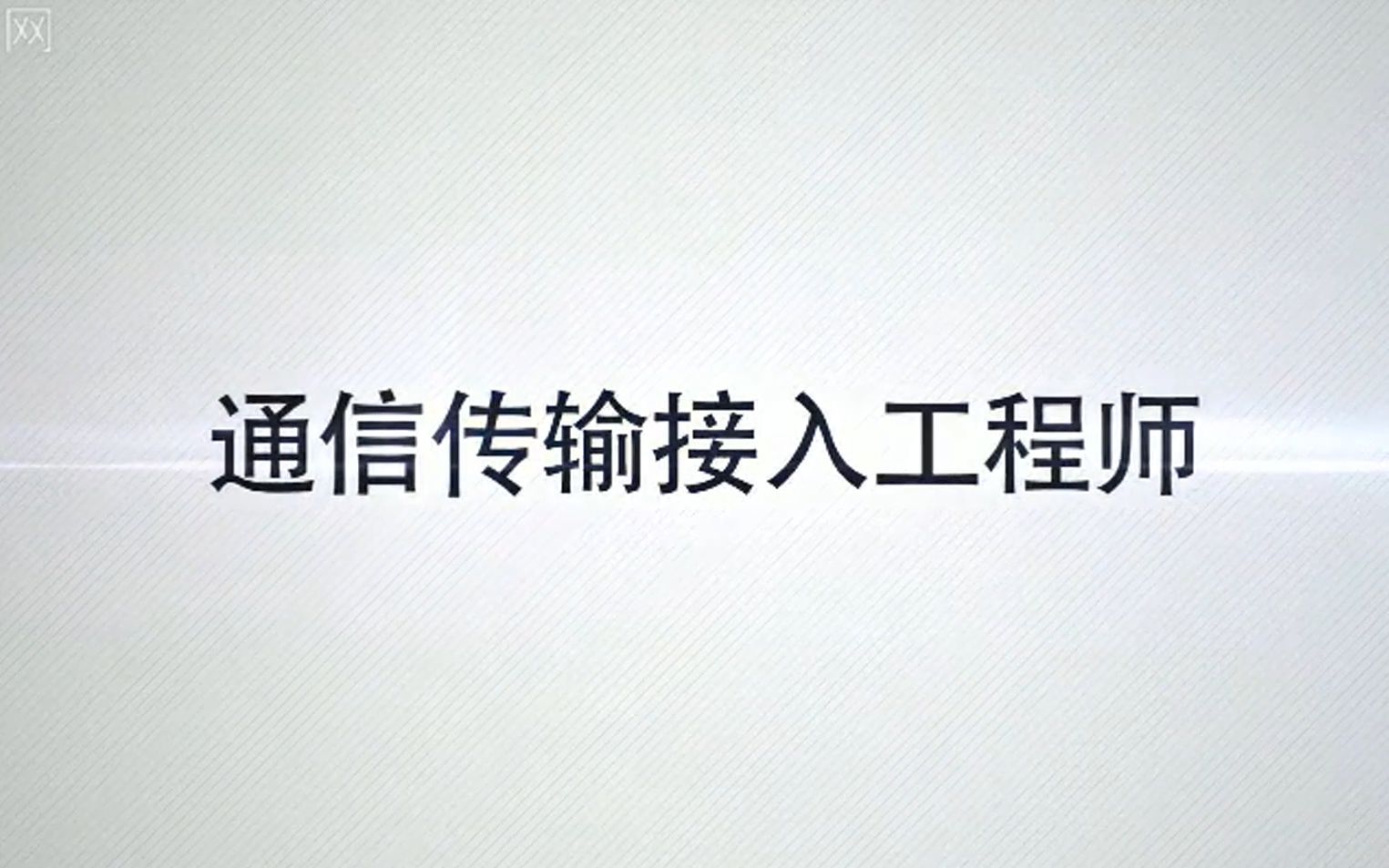 [XX]

通信传输接入工程师